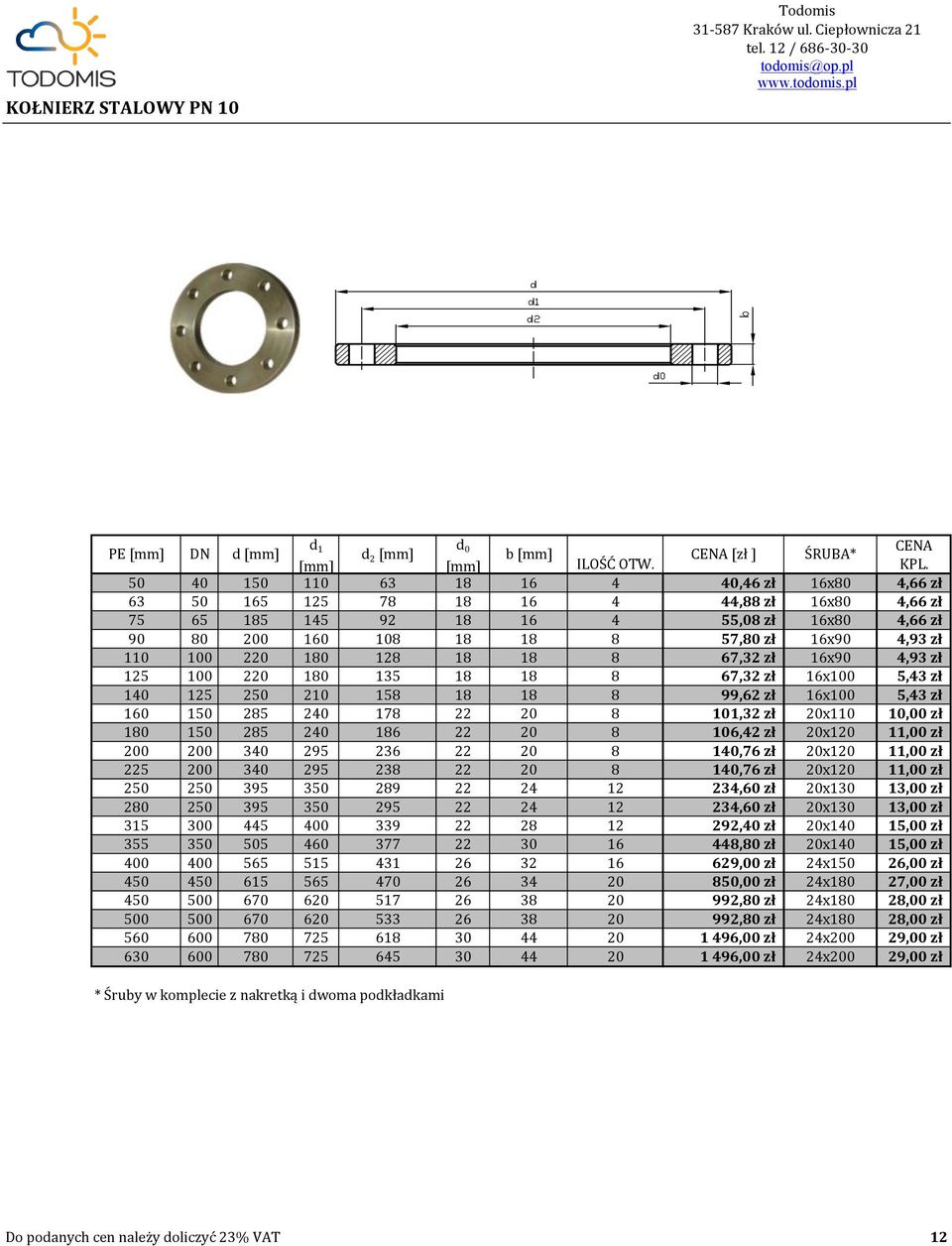 TODOMIS

Todomis
31-587 Kraków ul. Ciepłownicza 21
tel. 12 / 686-30-30
todomis@op.pl
www.todomis.pl

KOŁNIERZ STALOWY PN 10

d
d1
d2
b
d0

| PE [mm] | DN | d [mm] | $d_1$ [mm] | $d_2$ [mm] | $d_0$ [mm] | b [mm] | ILOŚĆ OTW. | CENA [zł ] | ŚRUBA* | CENA KPL. |
|---|---|---|---|---|---|---|---|---|---|---|
| 50 | 40 | 150 | 110 | 63 | 18 | 16 | 4 | 40,46 zł | 16x80 | 4,66 zł |
| 63 | 50 | 165 | 125 | 78 | 18 | 16 | 4 | 44,88 zł | 16x80 | 4,66 zł |
| 75 | 65 | 185 | 145 | 92 | 18 | 16 | 4 | 55,08 zł | 16x80 | 4,66 zł |
| 90 | 80 | 200 | 160 | 108 | 18 | 18 | 8 | 57,80 zł | 16x90 | 4,93 zł |
| 110 | 100 | 220 | 180 | 128 | 18 | 18 | 8 | 67,32 zł | 16x90 | 4,93 zł |
| 125 | 100 | 220 | 180 | 135 | 18 | 18 | 8 | 67,32 zł | 16x100 | 5,43 zł |
| 140 | 125 | 250 | 210 | 158 | 18 | 18 | 8 | 99,62 zł | 16x100 | 5,43 zł |
| 160 | 150 | 285 | 240 | 178 | 22 | 20 | 8 | 101,32 zł | 20x110 | 10,00 zł |
| 180 | 150 | 285 | 240 | 186 | 22 | 20 | 8 | 106,42 zł | 20x120 | 11,00 zł |
| 200 | 200 | 340 | 295 | 236 | 22 | 20 | 8 | 140,76 zł | 20x120 | 11,00 zł |
| 225 | 200 | 340 | 295 | 238 | 22 | 20 | 8 | 140,76 zł | 20x120 | 11,00 zł |
| 250 | 250 | 395 | 350 | 289 | 22 | 24 | 12 | 234,60 zł | 20x130 | 13,00 zł |
| 280 | 250 | 395 | 350 | 295 | 22 | 24 | 12 | 234,60 zł | 20x130 | 13,00 zł |
| 315 | 300 | 445 | 400 | 339 | 22 | 28 | 12 | 292,40 zł | 20x140 | 15,00 zł |
| 355 | 350 | 505 | 460 | 377 | 22 | 30 | 16 | 448,80 zł | 20x140 | 15,00 zł |
| 400 | 400 | 565 | 515 | 431 | 26 | 32 | 16 | 629,00 zł | 24x150 | 26,00 zł |
| 450 | 450 | 615 | 565 | 470 | 26 | 34 | 20 | 850,00 zł | 24x180 | 27,00 zł |
| 450 | 500 | 670 | 620 | 517 | 26 | 38 | 20 | 992,80 zł | 24x180 | 28,00 zł |
| 500 | 500 | 670 | 620 | 533 | 26 | 38 | 20 | 992,80 zł | 24x180 | 28,00 zł |
| 560 | 600 | 780 | 725 | 618 | 30 | 44 | 20 | 1 496,00 zł | 24x200 | 29,00 zł |
| 630 | 600 | 780 | 725 | 645 | 30 | 44 | 20 | 1 496,00 zł | 24x200 | 29,00 zł |

* Śruby w komplecie z nakretką i dwoma podkładkami

Do podanych cen należy doliczyć 23% VAT

12